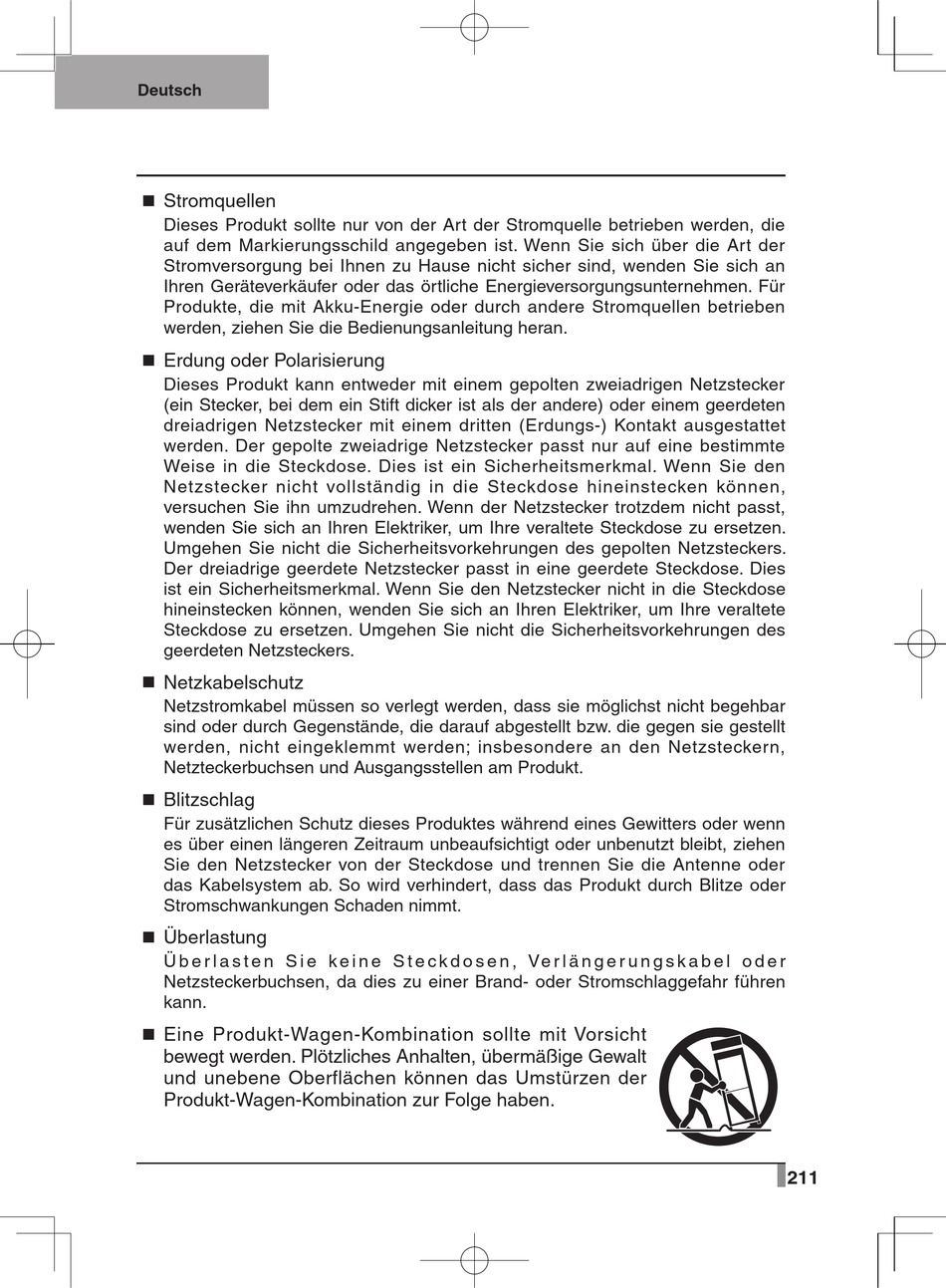 Deutsch

■ Stromquellen
Dieses Produkt sollte nur von der Art der Stromquelle betrieben werden, die auf dem Markierungsschild angegeben ist. Wenn Sie sich über die Art der Stromversorgung bei Ihnen zu Hause nicht sicher sind, wenden Sie sich an Ihren Geräteverkäufer oder das örtliche Energieversorgungsunternehmen. Für Produkte, die mit Akku-Energie oder durch andere Stromquellen betrieben werden, ziehen Sie die Bedienungsanleitung heran.

■ Erdung oder Polarisierung
Dieses Produkt kann entweder mit einem gepolten zweiadrigen Netzstecker (ein Stecker, bei dem ein Stift dicker ist als der andere) oder einem geerdeten dreiadrigen Netzstecker mit einem dritten (Erdungs-) Kontakt ausgestattet werden. Der gepolte zweiadrige Netzstecker passt nur auf eine bestimmte Weise in die Steckdose. Dies ist ein Sicherheitsmerkmal. Wenn Sie den Netzstecker nicht vollständig in die Steckdose hineinstecken können, versuchen Sie ihn umzudrehen. Wenn der Netzstecker trotzdem nicht passt, wenden Sie sich an Ihren Elektriker, um Ihre veraltete Steckdose zu ersetzen. Umgehen Sie nicht die Sicherheitsvorkehrungen des gepolten Netzsteckers. Der dreiadrige geerdete Netzstecker passt in eine geerdete Steckdose. Dies ist ein Sicherheitsmerkmal. Wenn Sie den Netzstecker nicht in die Steckdose hineinstecken können, wenden Sie sich an Ihren Elektriker, um Ihre veraltete Steckdose zu ersetzen. Umgehen Sie nicht die Sicherheitsvorkehrungen des geerdeten Netzsteckers.

■ Netzkabelschutz
Netzstromkabel müssen so verlegt werden, dass sie möglichst nicht begehbar sind oder durch Gegenstände, die darauf abgestellt bzw. die gegen sie gestellt werden, nicht eingeklemmt werden; insbesondere an den Netzsteckern, Netzteckerbuchsen und Ausgangsstellen am Produkt.

■ Blitzschlag
Für zusätzlichen Schutz dieses Produktes während eines Gewitters oder wenn es über einen längeren Zeitraum unbeaufsichtigt oder unbenutzt bleibt, ziehen Sie den Netzstecker von der Steckdose und trennen Sie die Antenne oder das Kabelsystem ab. So wird verhindert, dass das Produkt durch Blitze oder Stromschwankungen Schaden nimmt.

■ Überlastung
Überlasten Sie keine Steckdosen, Verlängerungskabel oder Netzsteckerbuchsen, da dies zu einer Brand- oder Stromschlaggefahr führen kann.

■ Eine Produkt-Wagen-Kombination sollte mit Vorsicht bewegt werden. Plötzliches Anhalten, übermäßige Gewalt und unebene Oberflächen können das Umstürzen der Produkt-Wagen-Kombination zur Folge haben.

211